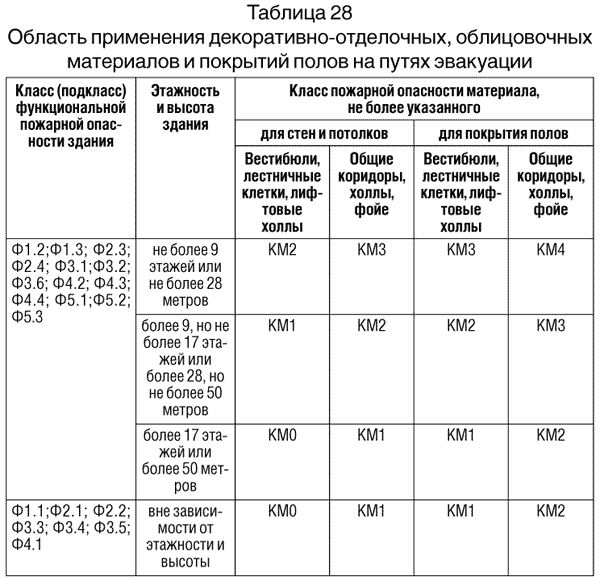 Таблица 28
Область применения декоративно-отделочных, облицовочных материалов и покрытий полов на путях эвакуации

| Класс (подкласс) функциональной пожарной опасности здания | Этажность и высота здания | Класс пожарной опасности материала, не более указанного | | | |
|---|---|---|---|---|---|
| | | для стен и потолков | | для покрытия полов | |
| | | Вестибюли, лестничные клетки, лифтовые холлы | Общие коридоры, холлы, фойе | Вестибюли, лестничные клетки, лифтовые холлы | Общие коридоры, холлы, фойе |
| Ф1.2;Ф1.3; Ф2.3; Ф2.4; Ф3.1;Ф3.2; Ф3.6; Ф4.2; Ф4.3; Ф4.4; Ф5.1;Ф5.2; Ф5.3 | не более 9 этажей или не более 28 метров | КМ2 | КМ3 | КМ3 | КМ4 |
| | более 9, но не более 17 этажей или более 28, но не более 50 метров | КМ1 | КМ2 | КМ2 | КМ3 |
| | более 17 этажей или более 50 метров | КМ0 | КМ1 | КМ1 | КМ2 |
| Ф1.1;Ф2.1; Ф2.2; Ф3.3; Ф3.4; Ф3.5; Ф4.1 | вне зависимости от этажности и высоты | КМ0 | КМ1 | КМ1 | КМ2 |